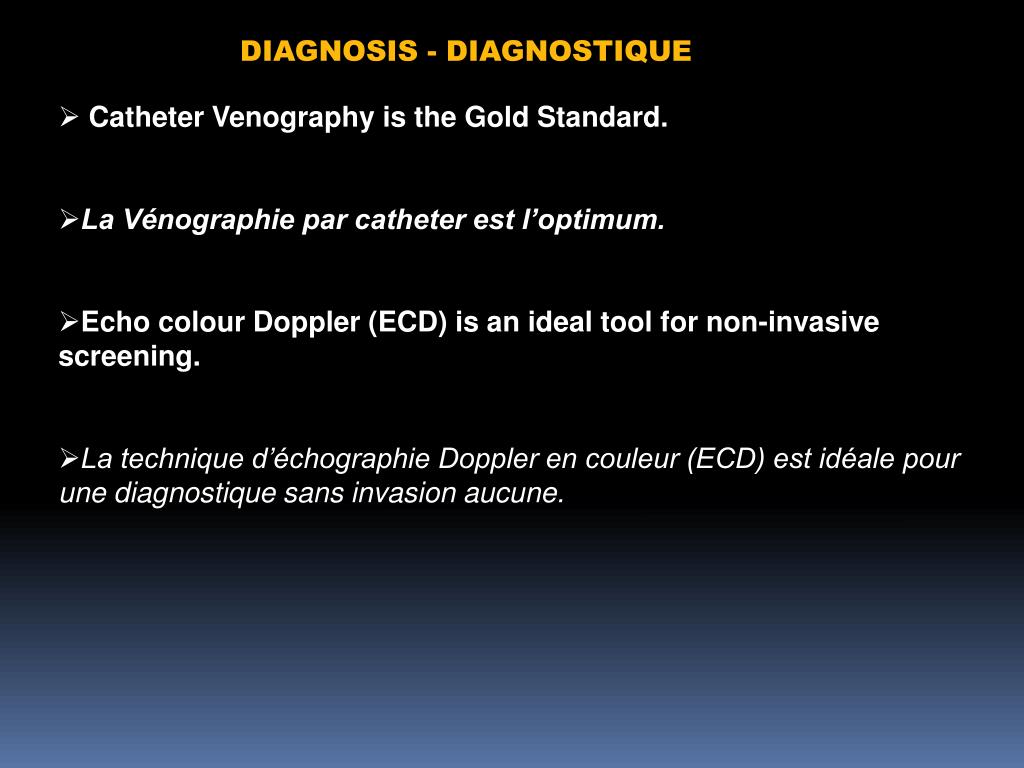 DIAGNOSIS - DIAGNOSTIQUE

➢ Catheter Venography is the Gold Standard.

➢La Vénographie par catheter est l'optimum.

➢Echo colour Doppler (ECD) is an ideal tool for non-invasive screening.

➢La technique d'échographie Doppler en couleur (ECD) est idéale pour une diagnostique sans invasion aucune.